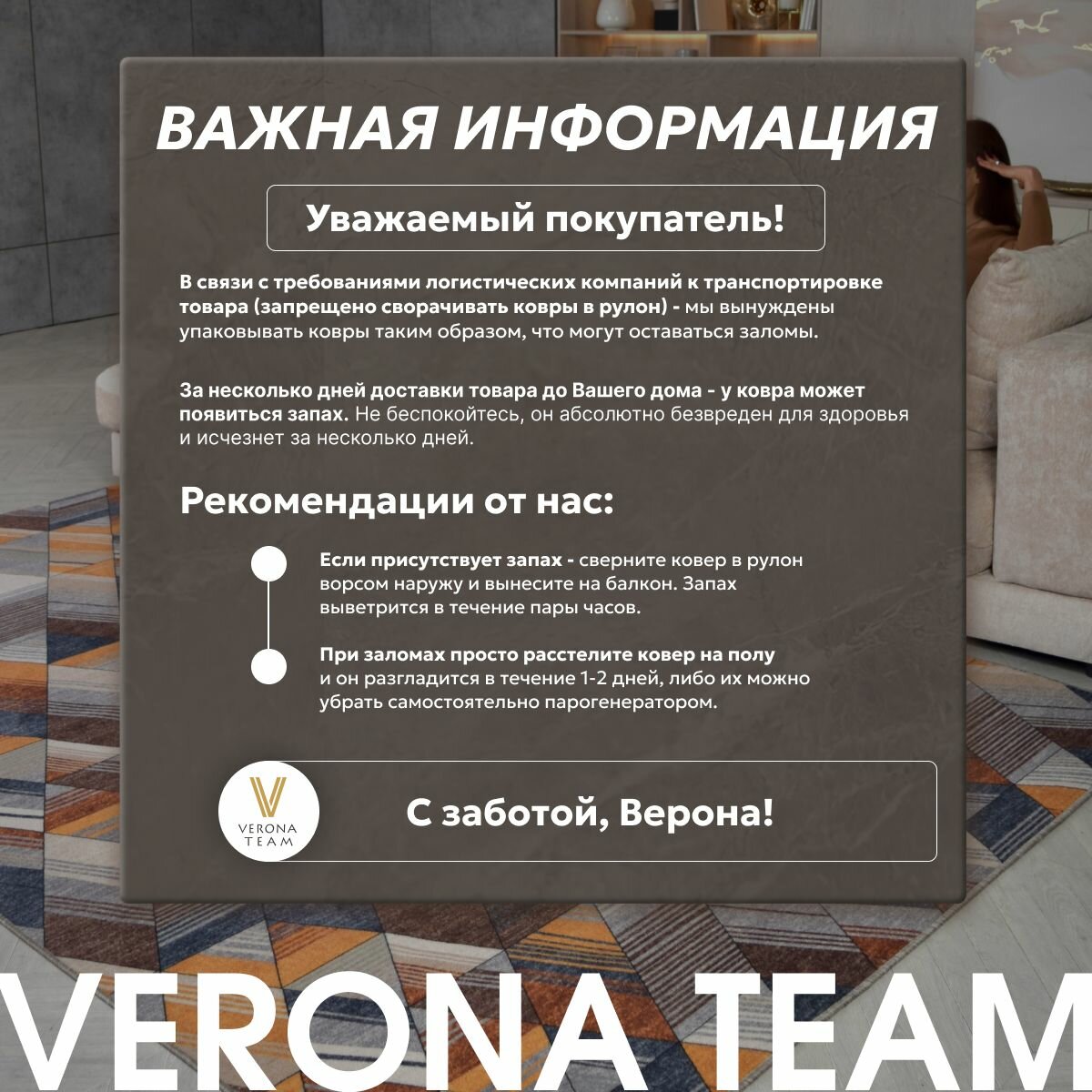 ВАЖНАЯ ИНФОРМАЦИЯ

Уважаемый покупатель!

В связи с требованиями логистических компаний к транспортировке товара (запрещено сворачивать ковры в рулон) - мы вынуждены упаковывать ковры таким образом, что могут оставаться заломы.

За несколько дней доставки товара до Вашего дома - у ковра может появиться запах. Не беспокойтесь, он абсолютно безвреден для здоровья и исчезнет за несколько дней.

Рекомендации от нас:

Если присутствует запах - сверните ковер в рулон ворсом наружу и вынесите на балкон. Запах выветрится в течение пары часов.

При заломах просто расстелите ковер на полу и он разгладится в течение 1-2 дней, либо их можно убрать самостоятельно парогенератором.

VERONA TEAM

С заботой, Верона!

VERONA TEAM